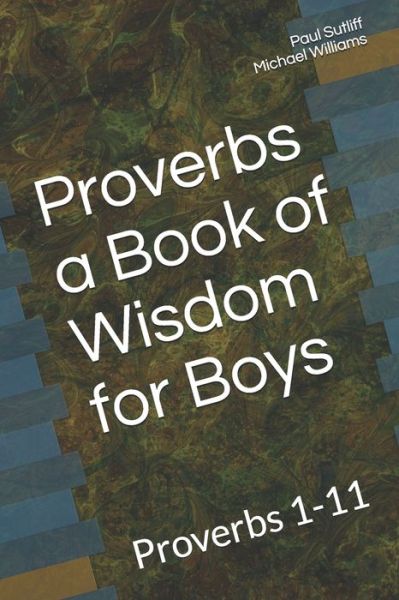 Paul Sutliff
Michael Williams

Proverbs a Book of Wisdom for Boys

Proverbs 1-11